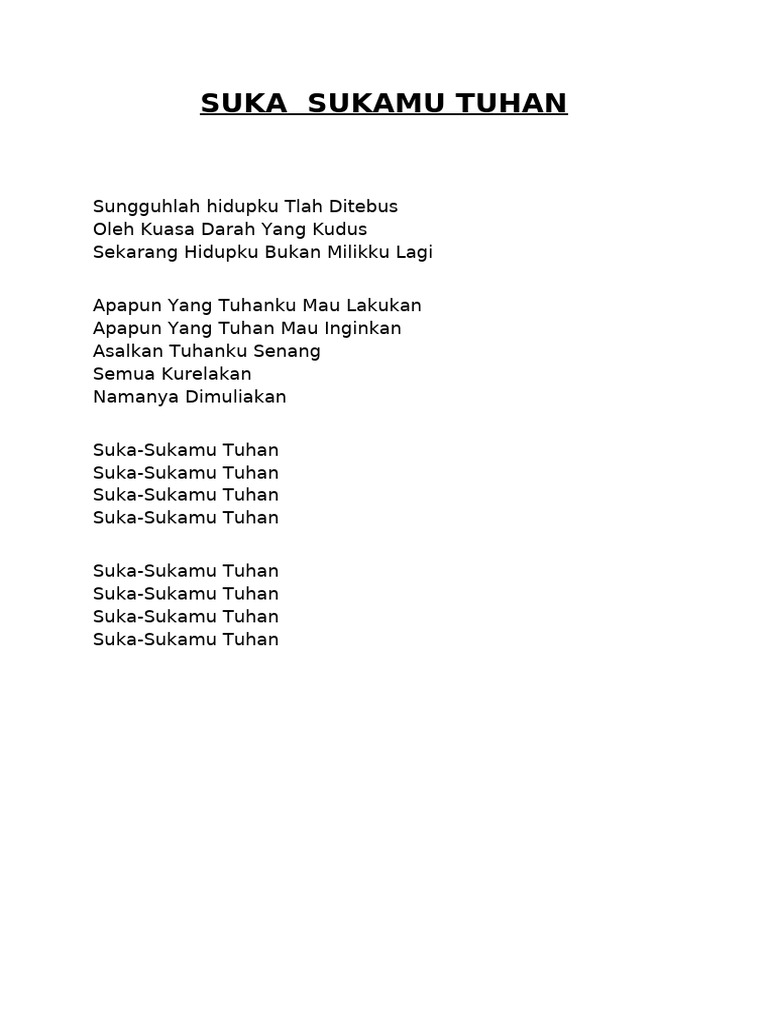 SUKA SUKAMU TUHAN

Sungguhlah hidupku Tlah Ditebus
Oleh Kuasa Darah Yang Kudus
Sekarang Hidupku Bukan Milikku Lagi

Apapun Yang Tuhanku Mau Lakukan
Apapun Yang Tuhan Mau Inginkan
Asalkan Tuhanku Senang
Semua Kurelakan
Namanya Dimuliakan

Suka-Sukamu Tuhan
Suka-Sukamu Tuhan
Suka-Sukamu Tuhan
Suka-Sukamu Tuhan

Suka-Sukamu Tuhan
Suka-Sukamu Tuhan
Suka-Sukamu Tuhan
Suka-Sukamu Tuhan